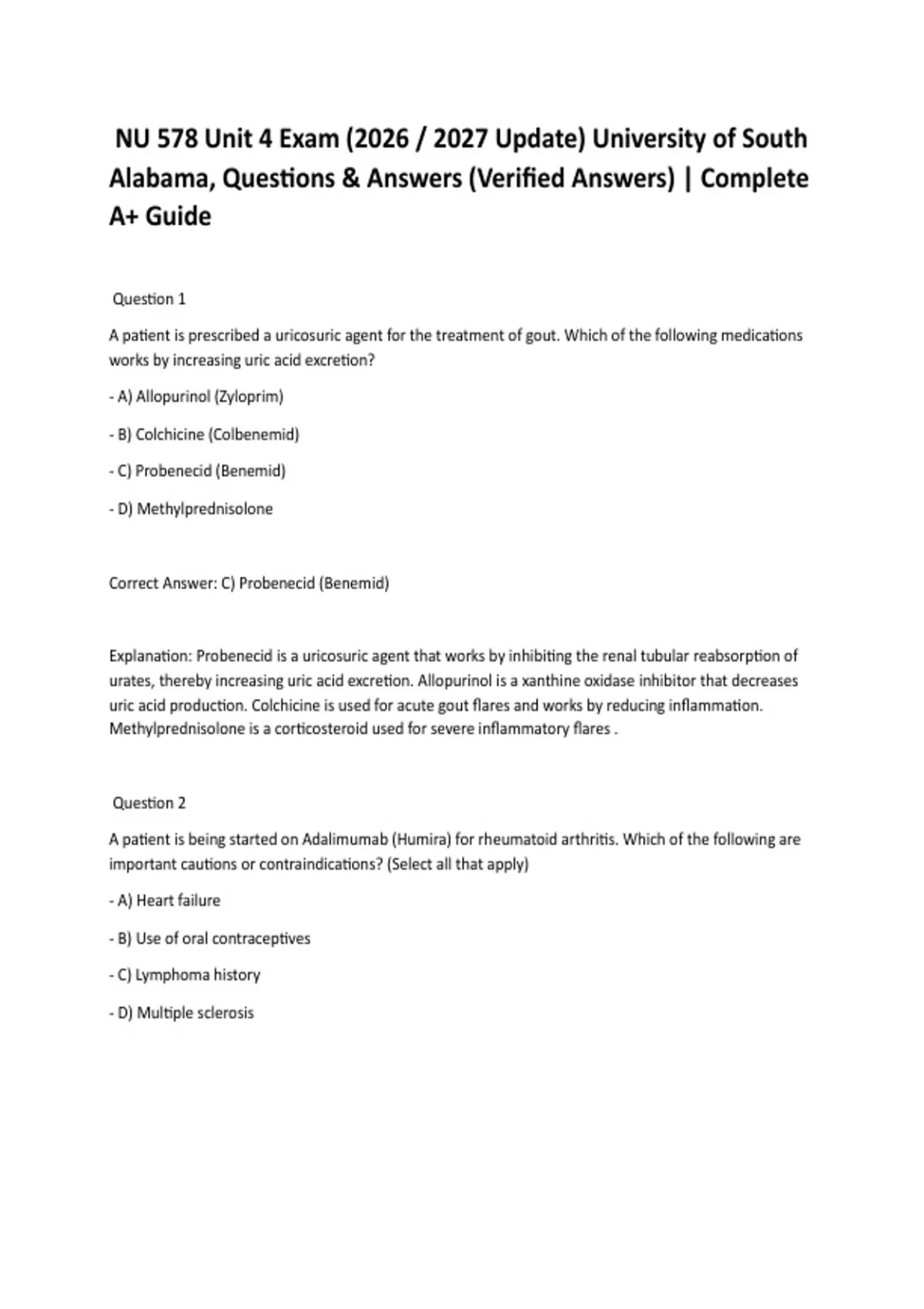 NU 578 Unit 4 Exam (2026 / 2027 Update) University of South Alabama, Questions & Answers (Verified Answers) | Complete A+ Guide

Question 1

A patient is prescribed a uricosuric agent for the treatment of gout. Which of the following medications works by increasing uric acid excretion?

- A) Allopurinol (Zyloprim)

- B) Colchicine (Colbenemid)

- C) Probenecid (Benemid)

- D) Methylprednisolone

Correct Answer: C) Probenecid (Benemid)

Explanation: Probenecid is a uricosuric agent that works by inhibiting the renal tubular reabsorption of urates, thereby increasing uric acid excretion. Allopurinol is a xanthine oxidase inhibitor that decreases uric acid production. Colchicine is used for acute gout flares and works by reducing inflammation. Methylprednisolone is a corticosteroid used for severe inflammatory flares .

Question 2

A patient is being started on Adalimumab (Humira) for rheumatoid arthritis. Which of the following are important cautions or contraindications? (Select all that apply)

- A) Heart failure

- B) Use of oral contraceptives

- C) Lymphoma history

- D) Multiple sclerosis